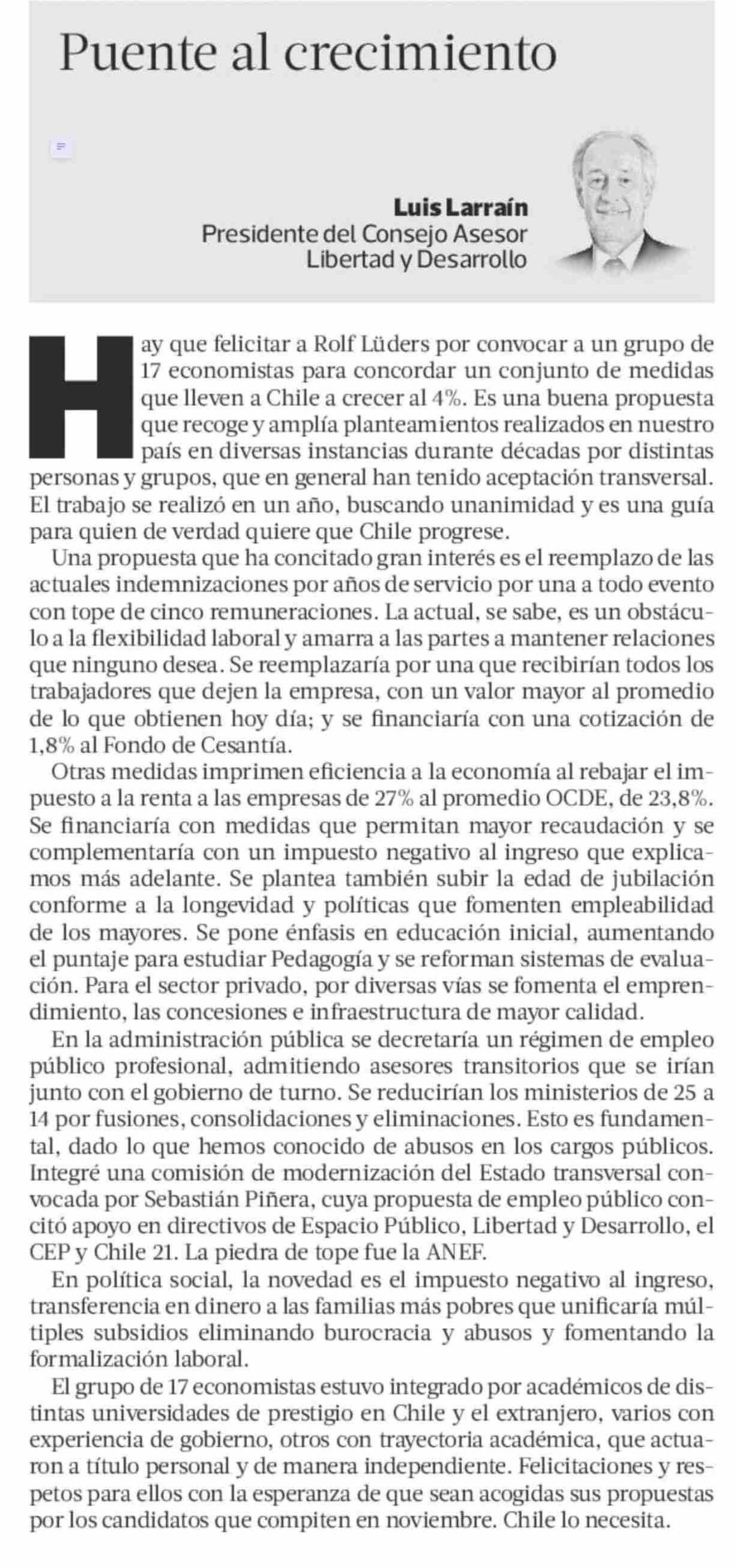 Puente al crecimiento

Luis Larraín
Presidente del Consejo Asesor
Libertad y Desarrollo

Hay que felicitar a Rolf Lüders por convocar a un grupo de 17 economistas para concordar un conjunto de medidas que lleven a Chile a crecer al 4%. Es una buena propuesta que recoge y amplía planteamientos realizados en nuestro país en diversas instancias durante décadas por distintas personas y grupos, que en general han tenido aceptación transversal. El trabajo se realizó en un año, buscando unanimidad y es una guía para quien de verdad quiere que Chile progrese.

Una propuesta que ha concitado gran interés es el reemplazo de las actuales indemnizaciones por años de servicio por una a todo evento con tope de cinco remuneraciones. La actual, se sabe, es un obstáculo a la flexibilidad laboral y amarra a las partes a mantener relaciones que ninguno desea. Se reemplazaría por una que recibirían todos los trabajadores que dejen la empresa, con un valor mayor al promedio de lo que obtienen hoy día; y se financiaría con una cotización de 1,8% al Fondo de Cesantía.

Otras medidas imprimen eficiencia a la economía al rebajar el impuesto a la renta a las empresas de 27% al promedio OCDE, de 23,8%. Se financiaría con medidas que permitan mayor recaudación y se complementaría con un impuesto negativo al ingreso que explicamos más adelante. Se plantea también subir la edad de jubilación conforme a la longevidad y políticas que fomenten empleabilidad de los mayores. Se pone énfasis en educación inicial, aumentando el puntaje para estudiar Pedagogía y se reforman sistemas de evaluación. Para el sector privado, por diversas vías se fomenta el emprendimiento, las concesiones e infraestructura de mayor calidad.

En la administración pública se decretaría un régimen de empleo público profesional, admitiendo asesores transitorios que se irían junto con el gobierno de turno. Se reducirían los ministerios de 25 a 14 por fusiones, consolidaciones y eliminaciones. Esto es fundamental, dado lo que hemos conocido de abusos en los cargos públicos. Integré una comisión de modernización del Estado transversal convocada por Sebastián Piñera, cuya propuesta de empleo público concitó apoyo en directivos de Espacio Público, Libertad y Desarrollo, el CEP y Chile 21. La piedra de tope fue la ANEF.

En política social, la novedad es el impuesto negativo al ingreso, transferencia en dinero a las familias más pobres que unificaría múltiples subsidios eliminando burocracia y abusos y fomentando la formalización laboral.

El grupo de 17 economistas estuvo integrado por académicos de distintas universidades de prestigio en Chile y el extranjero, varios con experiencia de gobierno, otros con trayectoria académica, que actuaron a título personal y de manera independiente. Felicitaciones y respetos para ellos con la esperanza de que sean acogidas sus propuestas por los candidatos que compiten en noviembre. Chile lo necesita.